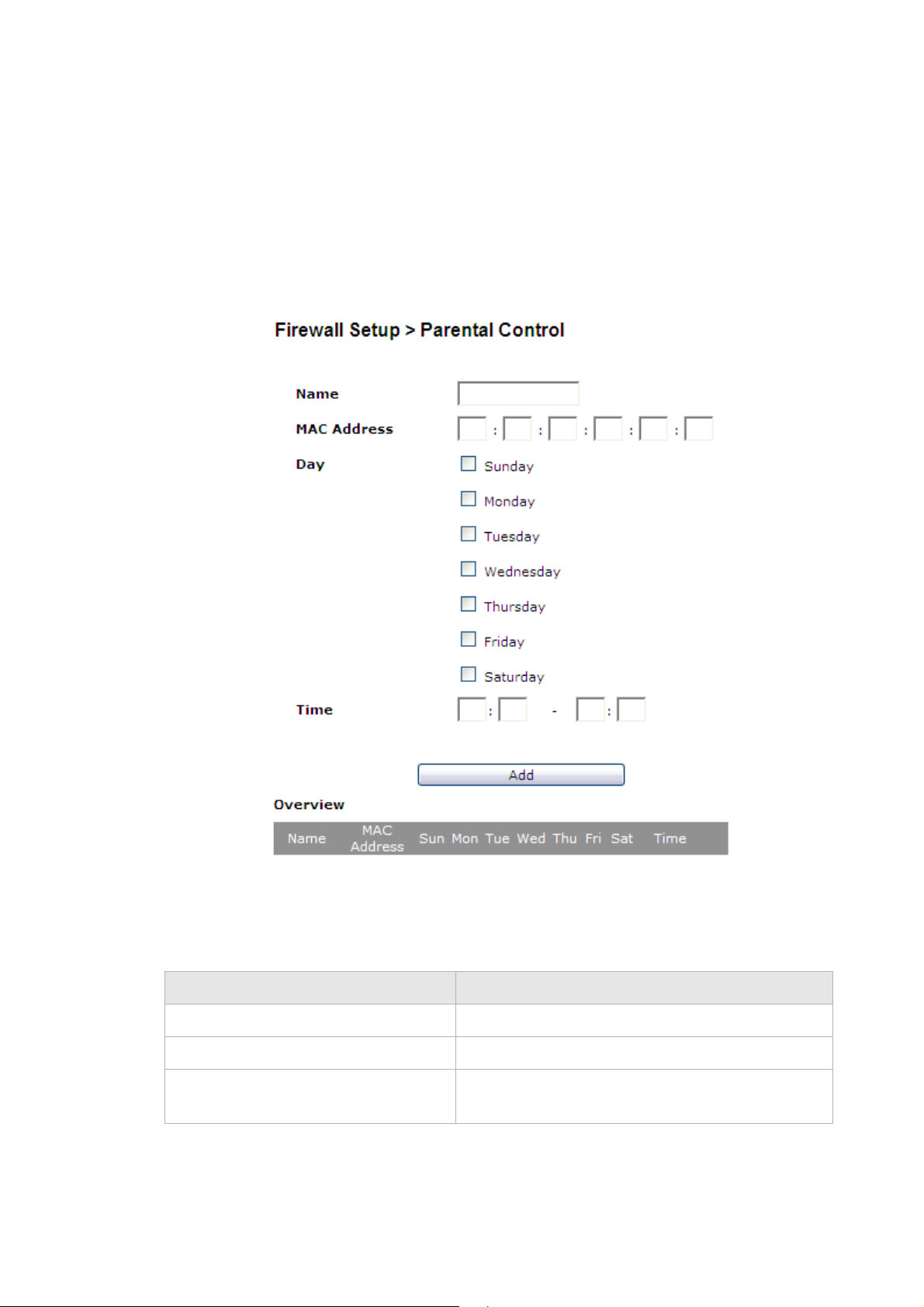 Firewall Setup > Parental Control

Name

MAC Address : : : : :

Day

Sunday

Monday

Tuesday

Wednesday

Thursday

Friday

Saturday

Time : - :

Add

Overview

| Name | MAC Address | Sun | Mon | Tue | Wed | Thu | Fri | Sat | Time |
|---|---|---|---|---|---|---|---|---|---|